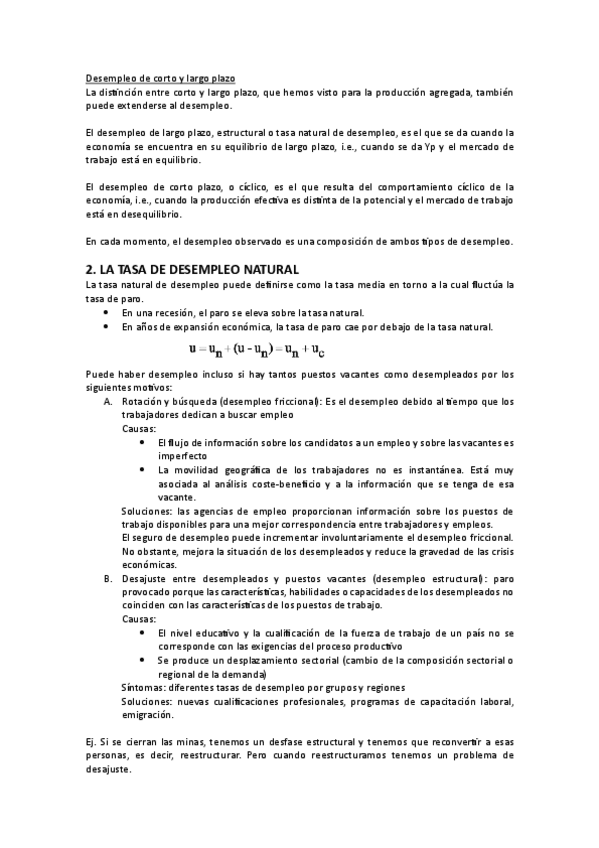 Desempleo de corto y largo plazo
La distinción entre corto y largo plazo, que hemos visto para la producción agregada, también puede extenderse al desempleo.

El desempleo de largo plazo, estructural o tasa natural de desempleo, es el que se da cuando la economía se encuentra en su equilibrio de largo plazo, i.e., cuando se da Yp y el mercado de trabajo está en equilibrio.

El desempleo de corto plazo, o cíclico, es el que resulta del comportamiento cíclico de la economía, i.e., cuando la producción efectiva es distinta de la potencial y el mercado de trabajo está en desequilibrio.

En cada momento, el desempleo observado es una composición de ambos tipos de desempleo.

2. LA TASA DE DESEMPLEO NATURAL
La tasa natural de desempleo puede definirse como la tasa media en torno a la cual fluctúa la tasa de paro.
• En una recesión, el paro se eleva sobre la tasa natural.
• En años de expansión económica, la tasa de paro cae por debajo de la tasa natural.

$u = u_n + (u - u_n) = u_n + u_c$

Puede haber desempleo incluso si hay tantos puestos vacantes como desempleados por los siguientes motivos:
A. Rotación y búsqueda (desempleo friccional): Es el desempleo debido al tiempo que los trabajadores dedican a buscar empleo
Causas:
• El flujo de información sobre los candidatos a un empleo y sobre las vacantes es imperfecto
• La movilidad geográfica de los trabajadores no es instantánea. Está muy asociada al análisis coste-beneficio y a la información que se tenga de esa vacante.
Soluciones: las agencias de empleo proporcionan información sobre los puestos de trabajo disponibles para una mejor correspondencia entre trabajadores y empleos.
El seguro de desempleo puede incrementar involuntariamente el desempleo friccional. No obstante, mejora la situación de los desempleados y reduce la gravedad de las crisis económicas.
B. Desajuste entre desempleados y puestos vacantes (desempleo estructural): paro provocado porque las características, habilidades o capacidades de los desempleados no coinciden con las características de los puestos de trabajo.
Causas:
• El nivel educativo y la cualificación de la fuerza de trabajo de un país no se corresponde con las exigencias del proceso productivo
• Se produce un desplazamiento sectorial (cambio de la composición sectorial o regional de la demanda)
Síntomas: diferentes tasas de desempleo por grupos y regiones
Soluciones: nuevas cualificaciones profesionales, programas de capacitación laboral, emigración.

Ej. Si se cierran las minas, tenemos un desfase estructural y tenemos que reconvertir a esas personas, es decir, reestructurar. Pero cuando reestructuramos tenemos un problema de desajuste.